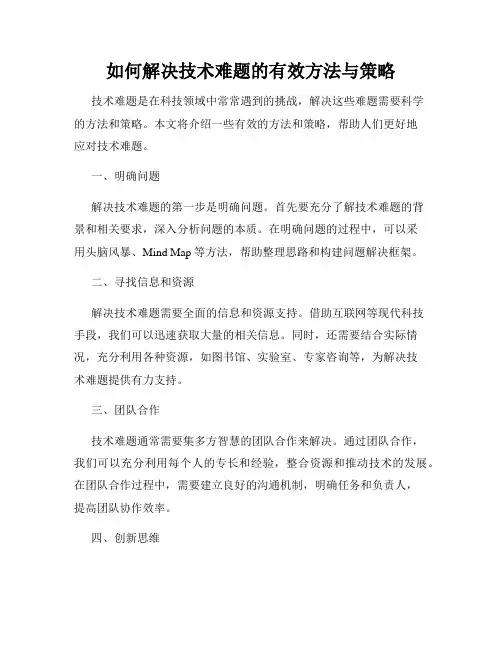 如何解决技术难题的有效方法与策略

技术难题是在科技领域中常常遇到的挑战，解决这些难题需要科学的方法和策略。本文将介绍一些有效的方法和策略，帮助人们更好地应对技术难题。

一、明确问题

解决技术难题的第一步是明确问题。首先要充分了解技术难题的背景和相关要求，深入分析问题的本质。在明确问题的过程中，可以采用头脑风暴、Mind Map 等方法，帮助整理思路和构建问题解决框架。

二、寻找信息和资源

解决技术难题需要全面的信息和资源支持。借助互联网等现代科技手段，我们可以迅速获取大量的相关信息。同时，还需要结合实际情况，充分利用各种资源，如图书馆、实验室、专家咨询等，为解决技术难题提供有力支持。

三、团队合作

技术难题通常需要集多方智慧的团队合作来解决。通过团队合作，我们可以充分利用每个人的专长和经验，整合资源和推动技术的发展。在团队合作过程中，需要建立良好的沟通机制，明确任务和负责人，提高团队协作效率。

四、创新思维